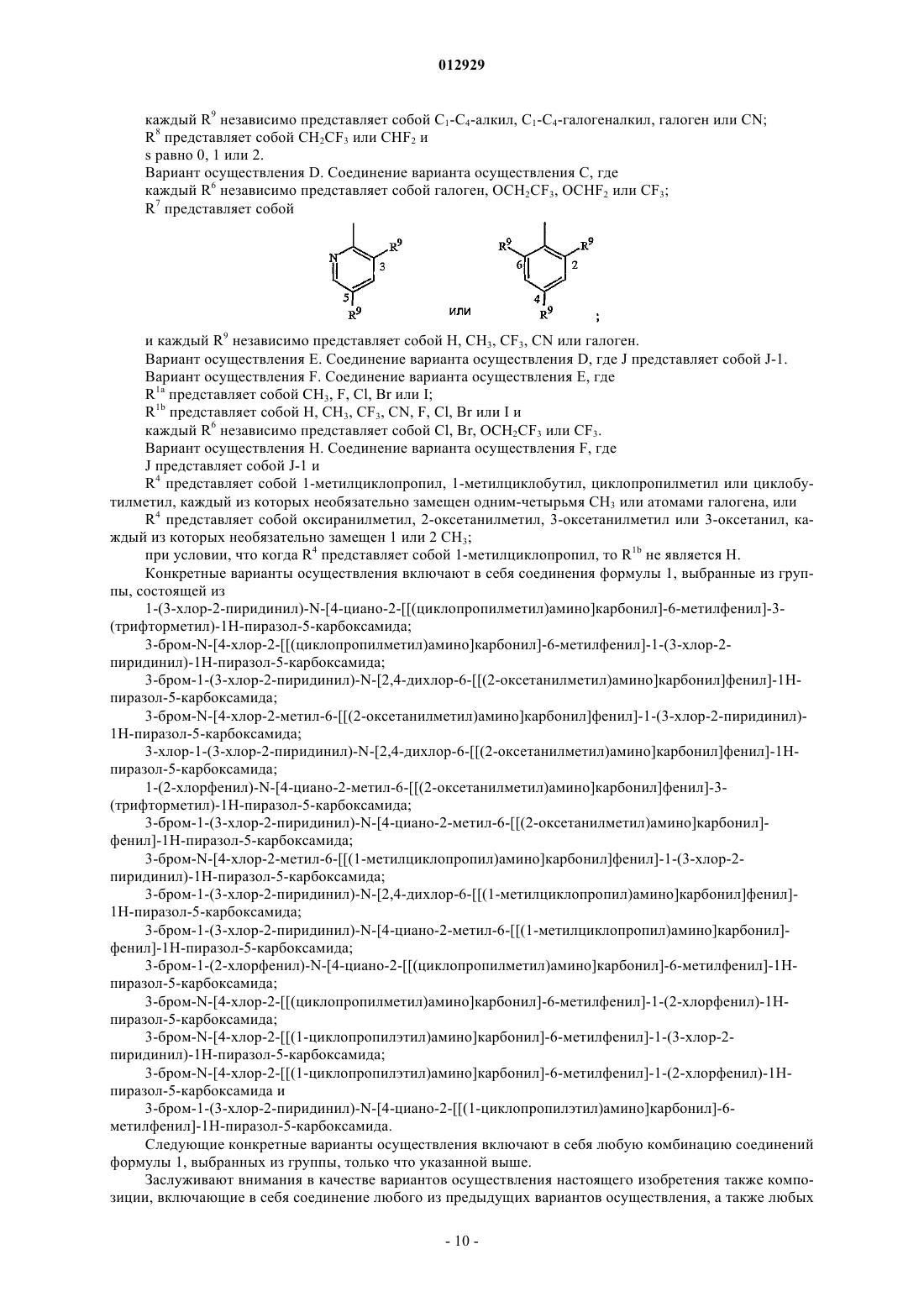 012929

каждый $R^9$ независимо представляет собой $C_1$-$C_4$-алкил, $C_1$-$C_4$-галогеналкил, галоген или CN;
$R^8$ представляет собой $CH_2CF_3$ или $CHF_2$ и
s равно 0, 1 или 2.
Вариант осуществления D. Соединение варианта осуществления C, где
каждый $R^6$ независимо представляет собой галоген, $OCH_2CF_3$, $OCHF_2$ или $CF_3$;
$R^7$ представляет собой

N $R^9$ 3 5 $R^9$ или $R^9$ $R^9$ 6 2 4 $R^9$ ;

и каждый $R^9$ независимо представляет собой H, $CH_3$, $CF_3$, CN или галоген.
Вариант осуществления E. Соединение варианта осуществления D, где J представляет собой J-1.
Вариант осуществления F. Соединение варианта осуществления E, где
$R^{1a}$ представляет собой $CH_3$, F, Cl, Br или I;
$R^{1b}$ представляет собой H, $CH_3$, $CF_3$, CN, F, Cl, Br или I и
каждый $R^6$ независимо представляет собой Cl, Br, $OCH_2CF_3$ или $CF_3$.
Вариант осуществления H. Соединение варианта осуществления F, где
J представляет собой J-1 и
$R^4$ представляет собой 1-метилциклопропил, 1-метилциклобутил, циклопропилметил или циклобутилметил, каждый из которых необязательно замещен одним-четырьмя $CH_3$ или атомами галогена, или
$R^4$ представляет собой оксиранилметил, 2-оксетанилметил, 3-оксетанилметил или 3-оксетанил, каждый из которых необязательно замещен 1 или 2 $CH_3$;
при условии, что когда $R^4$ представляет собой 1-метилциклопропил, то $R^{1b}$ не является H.
Конкретные варианты осуществления включают в себя соединения формулы 1, выбранные из группы, состоящей из
1-(3-хлор-2-пиридинил)-N-[4-циано-2-[[(циклопропилметил)амино]карбонил]-6-метилфенил]-3-(трифторметил)-1H-пиразол-5-карбоксамида;
3-бром-N-[4-хлор-2-[[(циклопропилметил)амино]карбонил]-6-метилфенил]-1-(3-хлор-2-пиридинил)-1H-пиразол-5-карбоксамида;
3-бром-1-(3-хлор-2-пиридинил)-N-[2,4-дихлор-6-[[(2-оксетанилметил)амино]карбонил]фенил]-1H-пиразол-5-карбоксамида;
3-бром-N-[4-хлор-2-метил-6-[[(2-оксетанилметил)амино]карбонил]фенил]-1-(3-хлор-2-пиридинил)-1H-пиразол-5-карбоксамида;
3-хлор-1-(3-хлор-2-пиридинил)-N-[2,4-дихлор-6-[[(2-оксетанилметил)амино]карбонил]фенил]-1H-пиразол-5-карбоксамида;
1-(2-хлорфенил)-N-[4-циано-2-метил-6-[[(2-оксетанилметил)амино]карбонил]фенил]-3-(трифторметил)-1H-пиразол-5-карбоксамида;
3-бром-1-(3-хлор-2-пиридинил)-N-[4-циано-2-метил-6-[[(2-оксетанилметил)амино]карбонил]-фенил]-1H-пиразол-5-карбоксамида;
3-бром-N-[4-хлор-2-метил-6-[[(1-метилциклопропил)амино]карбонил]фенил]-1-(3-хлор-2-пиридинил)-1H-пиразол-5-карбоксамида;
3-бром-1-(3-хлор-2-пиридинил)-N-[2,4-дихлор-6-[[(1-метилциклопропил)амино]карбонил]фенил]-1H-пиразол-5-карбоксамида;
3-бром-1-(3-хлор-2-пиридинил)-N-[4-циано-2-метил-6-[[(1-метилциклопропил)амино]карбонил]-фенил]-1H-пиразол-5-карбоксамида;
3-бром-1-(2-хлорфенил)-N-[4-циано-2-[[(циклопропилметил)амино]карбонил]-6-метилфенил]-1H-пиразол-5-карбоксамида;
3-бром-N-[4-хлор-2-[[(циклопропилметил)амино]карбонил]-6-метилфенил]-1-(2-хлорфенил)-1H-пиразол-5-карбоксамида;
3-бром-N-[4-хлор-2-[[(1-циклопропилэтил)амино]карбонил]-6-метилфенил]-1-(3-хлор-2-пиридинил)-1H-пиразол-5-карбоксамида;
3-бром-N-[4-хлор-2-[[(1-циклопропилэтил)амино]карбонил]-6-метилфенил]-1-(2-хлорфенил)-1H-пиразол-5-карбоксамида и
3-бром-1-(3-хлор-2-пиридинил)-N-[4-циано-2-[[(1-циклопропилэтил)амино]карбонил]-6-метилфенил]-1H-пиразол-5-карбоксамида.
Следующие конкретные варианты осуществления включают в себя любую комбинацию соединений формулы 1, выбранных из группы, только что указанной выше.
Заслуживают внимания в качестве вариантов осуществления настоящего изобретения также композиции, включающие в себя соединение любого из предыдущих вариантов осуществления, а также любых

- 10 -